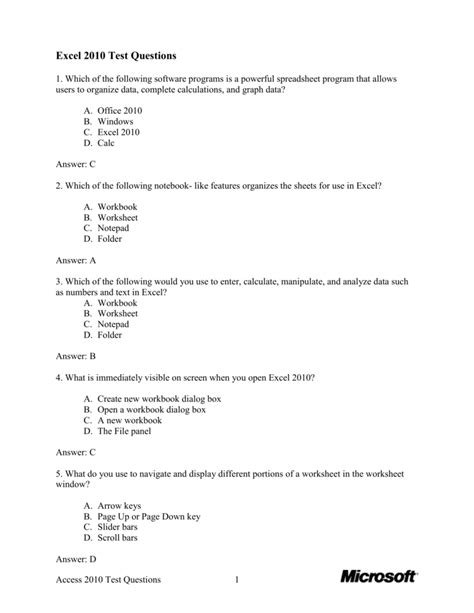 Excel 2010 Test Questions

1. Which of the following software programs is a powerful spreadsheet program that allows users to organize data, complete calculations, and graph data?

A. Office 2010
B. Windows
C. Excel 2010
D. Calc

Answer: C

2. Which of the following notebook- like features organizes the sheets for use in Excel?

A. Workbook
B. Worksheet
C. Notepad
D. Folder

Answer: A

3. Which of the following would you use to enter, calculate, manipulate, and analyze data such as numbers and text in Excel?
A. Workbook
B. Worksheet
C. Notepad
D. Folder

Answer: B

4. What is immediately visible on screen when you open Excel 2010?

A. Create new workbook dialog box
B. Open a workbook dialog box
C. A new workbook
D. The File panel

Answer: C

5. What do you use to navigate and display different portions of a worksheet in the worksheet window?

A. Arrow keys
B. Page Up or Page Down key
C. Slider bars
D. Scroll bars

Answer: D

Access 2010 Test Questions 1 Microsoft